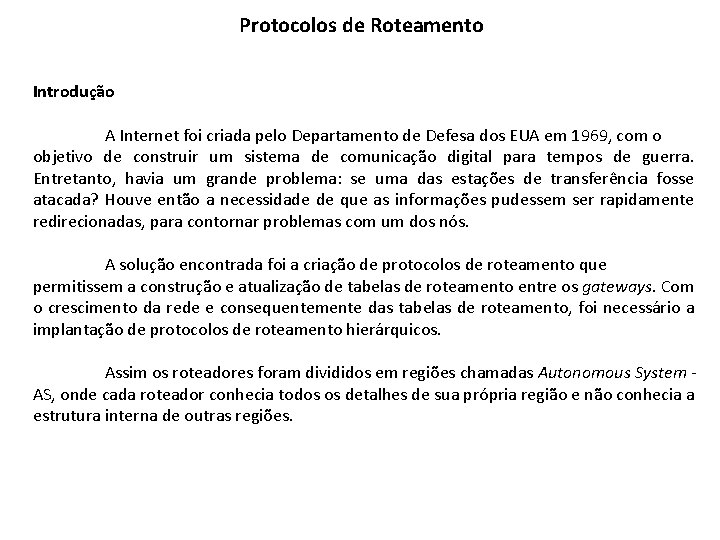 Protocolos de Roteamento

Introdução

A Internet foi criada pelo Departamento de Defesa dos EUA em 1969, com o objetivo de construir um sistema de comunicação digital para tempos de guerra. Entretanto, havia um grande problema: se uma das estações de transferência fosse atacada? Houve então a necessidade de que as informações pudessem ser rapidamente redirecionadas, para contornar problemas com um dos nós.

A solução encontrada foi a criação de protocolos de roteamento que permitissem a construção e atualização de tabelas de roteamento entre os gateways. Com o crescimento da rede e consequentemente das tabelas de roteamento, foi necessário a implantação de protocolos de roteamento hierárquicos.

Assim os roteadores foram divididos em regiões chamadas Autonomous System - AS, onde cada roteador conhecia todos os detalhes de sua própria região e não conhecia a estrutura interna de outras regiões.